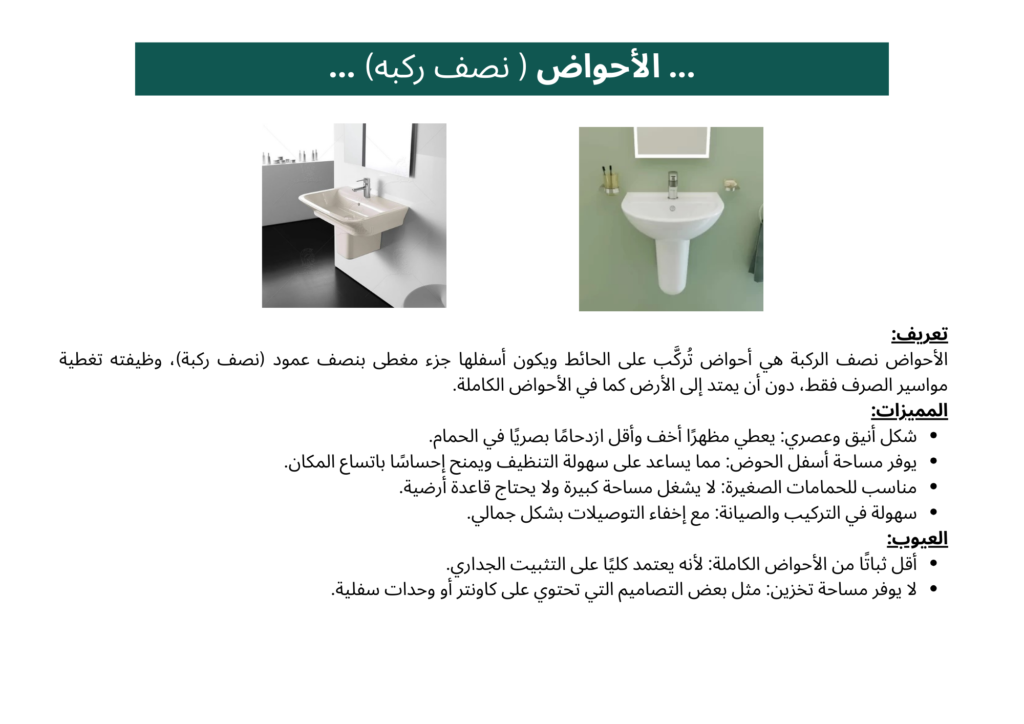 ... الأحواض ( نصف ركبه) ...

تعريف:
الأحواض نصف الركبة هي أحواض تُركَّب على الحائط ويكون أسفلها جزء مغطى بنصف عمود (نصف ركبة)، وظيفته تغطية مواسير الصرف فقط، دون أن يمتد إلى الأرض كما في الأحواض الكاملة.

المميزات:
• شكل أنيق وعصري: يعطي مظهرًا أخف وأقل ازدحامًا بصريًا في الحمام.
• يوفر مساحة أسفل الحوض: مما يساعد على سهولة التنظيف ويمنح إحساسًا باتساع المكان.
• مناسب للحمامات الصغيرة: لا يشغل مساحة كبيرة ولا يحتاج قاعدة أرضية.
• سهولة في التركيب والصيانة: مع إخفاء التوصيلات بشكل جمالي.

العيوب:
• أقل ثباتًا من الأحواض الكاملة: لأنه يعتمد كليًا على التثبيت الجداري.
• لا يوفر مساحة تخزين: مثل بعض التصاميم التي تحتوي على كاونتر أو وحدات سفلية.